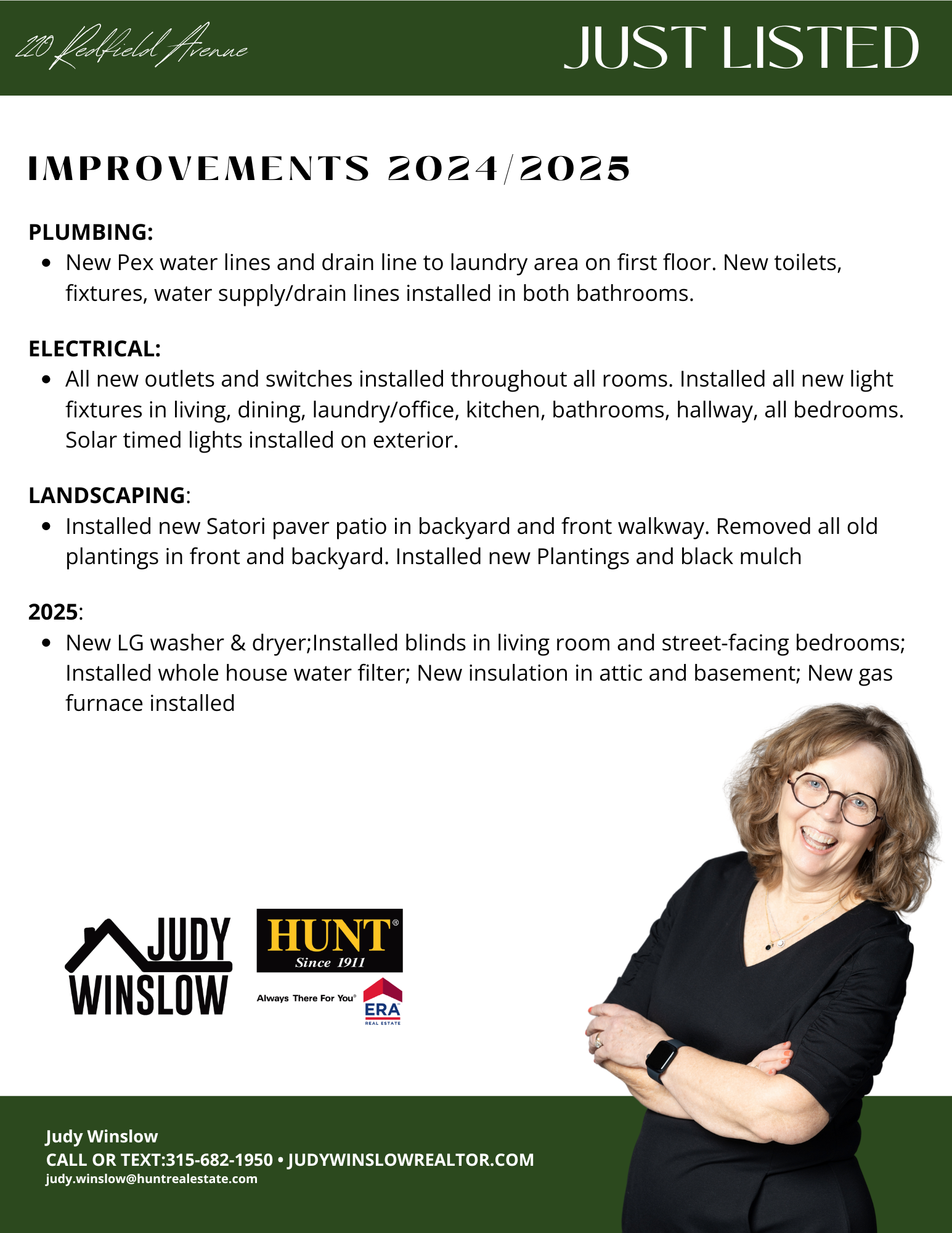 220 Redfield Avenue

JUST LISTED

IMPROVEMENTS 2024/2025

PLUMBING:

• New Pex water lines and drain line to laundry area on first floor. New toilets, fixtures, water supply/drain lines installed in both bathrooms.

ELECTRICAL:

• All new outlets and switches installed throughout all rooms. Installed all new light fixtures in living, dining, laundry/office, kitchen, bathrooms, hallway, all bedrooms. Solar timed lights installed on exterior.

LANDSCAPING:

• Installed new Satori paver patio in backyard and front walkway. Removed all old plantings in front and backyard. Installed new Plantings and black mulch

2025:

• New LG washer & dryer;Installed blinds in living room and street-facing bedrooms; Installed whole house water filter; New insulation in attic and basement; New gas furnace installed

JUDY WINSLOW

HUNT® Since 1911

Always There For You® ERA REAL ESTATE

Judy Winslow
CALL OR TEXT:315-682-1950 • JUDYWINSLOWREALTOR.COM
judy.winslow@huntrealestate.com